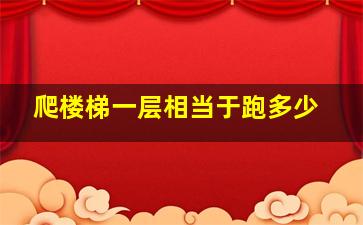 爬楼梯一层相当于跑多少